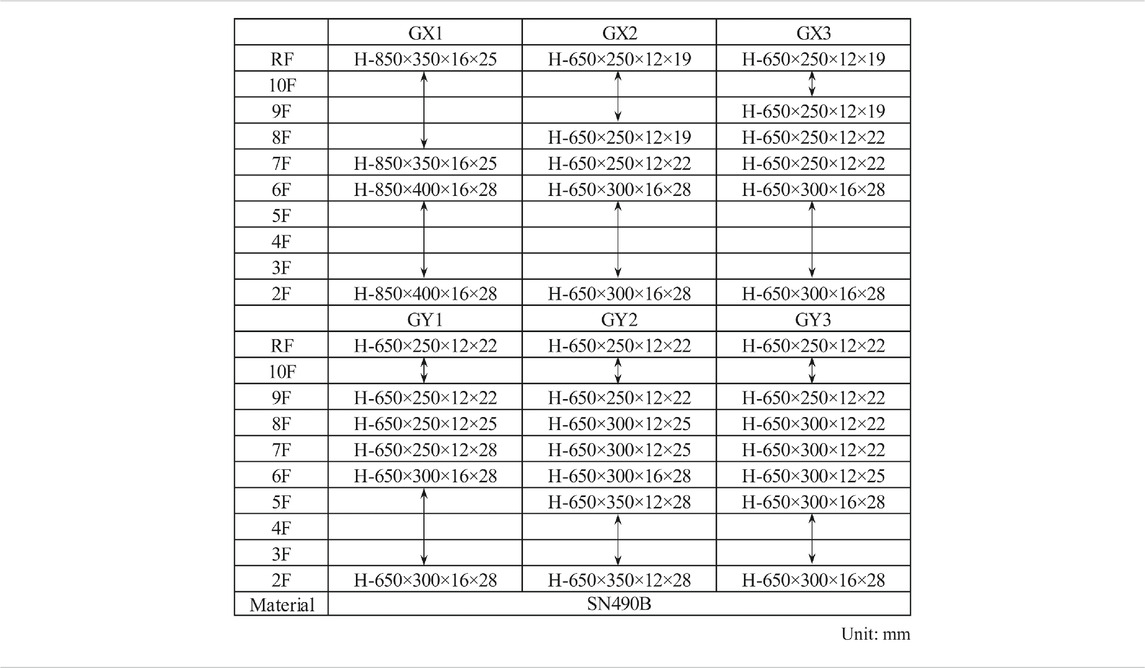 |  | GX1 | GX2 | GX3 |
|---|---|---|---|
| RF | H-850×350×16×25 | H-650×250×12×19 | H-650×250×12×19 |
| 10F |  |  |  |
| 9F |  |  | H-650×250×12×19 |
| 8F |  | H-650×250×12×19 | H-650×250×12×22 |
| 7F | H-850×350×16×25 | H-650×250×12×22 | H-650×250×12×22 |
| 6F | H-850×400×16×28 | H-650×300×16×28 | H-650×300×16×28 |
| 5F |  |  |  |
| 4F |  |  |  |
| 3F |  |  |  |
| 2F | H-850×400×16×28 | H-650×300×16×28 | H-650×300×16×28 |
|  | GY1 | GY2 | GY3 |
| RF | H-650×250×12×22 | H-650×250×12×22 | H-650×250×12×22 |
| 10F |  |  |  |
| 9F | H-650×250×12×22 | H-650×250×12×22 | H-650×250×12×22 |
| 8F | H-650×250×12×25 | H-650×300×12×25 | H-650×300×12×22 |
| 7F | H-650×250×12×28 | H-650×300×12×25 | H-650×300×12×22 |
| 6F | H-650×300×16×28 | H-650×300×16×28 | H-650×300×12×25 |
| 5F |  | H-650×350×12×28 | H-650×300×16×28 |
| 4F |  |  |  |
| 3F |  |  |  |
| 2F | H-650×300×16×28 | H-650×350×12×28 | H-650×300×16×28 |
| Material | SN490B |  |  |

Unit: mm